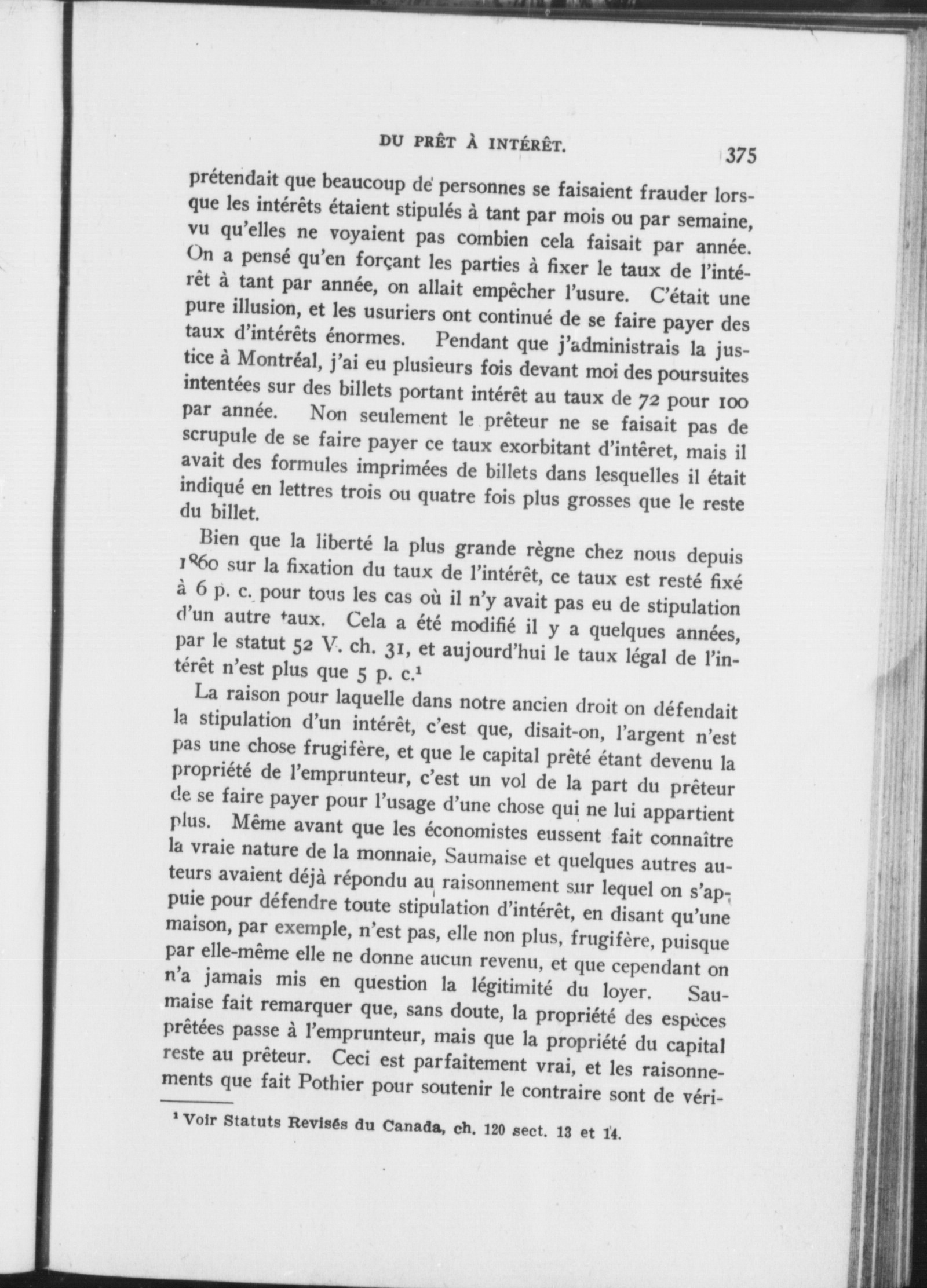 DU PRÊT À INTÉRÊT. 375

prétendait que beaucoup de personnes se faisaient frauder lorsque les intérêts étaient stipulés à tant par mois ou par semaine, vu qu'elles ne voyaient pas combien cela faisait par année. On a pensé qu'en forçant les parties à fixer le taux de l'intérêt à tant par année, on allait empêcher l'usure. C'était une pure illusion, et les usuriers ont continué de se faire payer des taux d'intérêts énormes. Pendant que j'administrais la justice à Montréal, j'ai eu plusieurs fois devant moi des poursuites intentées sur des billets portant intérêt au taux de 72 pour 100 par année. Non seulement le prêteur ne se faisait pas de scrupule de se faire payer ce taux exorbitant d'intêret, mais il avait des formules imprimées de billets dans lesquelles il était indiqué en lettres trois ou quatre fois plus grosses que le reste du billet.

Bien que la liberté la plus grande règne chez nous depuis 1860 sur la fixation du taux de l'intérêt, ce taux est resté fixé à 6 p. c. pour tous les cas où il n'y avait pas eu de stipulation d'un autre taux. Cela a été modifié il y a quelques années, par le statut 52 V. ch. 31, et aujourd'hui le taux légal de l'intérêt n'est plus que 5 p. c.$^1$

La raison pour laquelle dans notre ancien droit on défendait la stipulation d'un intérêt, c'est que, disait-on, l'argent n'est pas une chose frugifère, et que le capital prêté étant devenu la propriété de l'emprunteur, c'est un vol de la part du prêteur de se faire payer pour l'usage d'une chose qui ne lui appartient plus. Même avant que les économistes eussent fait connaître la vraie nature de la monnaie, Saumaise et quelques autres auteurs avaient déjà répondu au raisonnement sur lequel on s'appuie pour défendre toute stipulation d'intérêt, en disant qu'une maison, par exemple, n'est pas, elle non plus, frugifère, puisque par elle-même elle ne donne aucun revenu, et que cependant on n'a jamais mis en question la légitimité du loyer. Saumaise fait remarquer que, sans doute, la propriété des espèces prêtées passe à l'emprunteur, mais que la propriété du capital reste au prêteur. Ceci est parfaitement vrai, et les raisonnements que fait Pothier pour soutenir le contraire sont de véri-

$^1$ Voir Statuts Revisés du Canada, ch. 120 sect. 13 et 14.